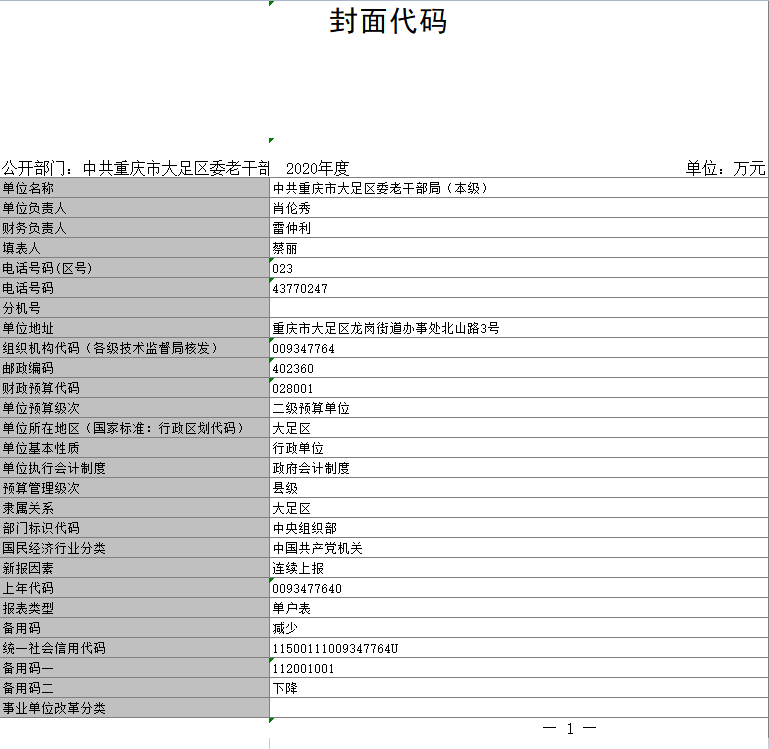 封面代码

公开部门：中共重庆市大足区委老干部 2020年度 单位：万元

| 单位名称 | 中共重庆市大足区委老干部局（本级） |
|---|---|
| 单位负责人 | 肖伦秀 |
| 财务负责人 | 雷仲利 |
| 填表人 | 蔡丽 |
| 电话号码(区号) | 023 |
| 电话号码 | 43770247 |
| 分机号 | |
| 单位地址 | 重庆市大足区龙岗街道办事处北山路3号 |
| 组织机构代码（各级技术监督局核发） | 009347764 |
| 邮政编码 | 402360 |
| 财政预算代码 | 028001 |
| 单位预算级次 | 二级预算单位 |
| 单位所在地区（国家标准：行政区划代码） | 大足区 |
| 单位基本性质 | 行政单位 |
| 单位执行会计制度 | 政府会计制度 |
| 预算管理级次 | 县级 |
| 隶属关系 | 大足区 |
| 部门标识代码 | 中央组织部 |
| 国民经济行业分类 | 中国共产党机关 |
| 新报因素 | 连续上报 |
| 上年代码 | 0093477640 |
| 报表类型 | 单户表 |
| 备用码 | 减少 |
| 统一社会信用代码 | 11500111009347764U |
| 备用码一 | 112001001 |
| 备用码二 | 下降 |
| 事业单位改革分类 | |

— 1 —